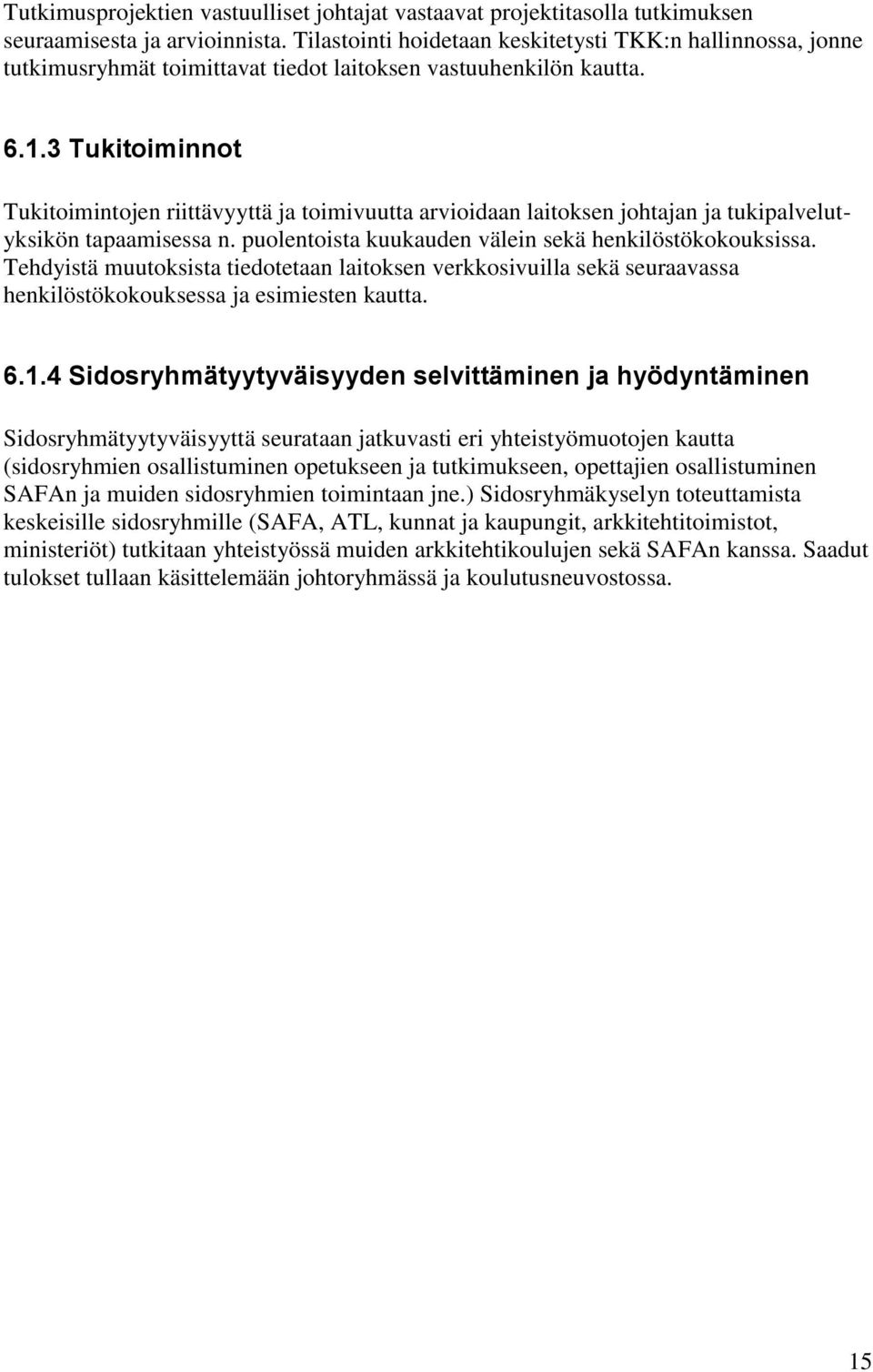 Tutkimusprojektien vastuulliset johtajat vastaavat projektitasolla tutkimuksen seuraamisesta ja arvioinnista. Tilastointi hoidetaan keskitetysti TKK:n hallinnossa, jonne tutkimusryhmät toimittavat tiedot laitoksen vastuuhenkilön kautta.

6.1.3 Tukitoiminnot

Tukitoimintojen riittävyyttä ja toimivuutta arvioidaan laitoksen johtajan ja tukipalvelutyksikön tapaamisessa n. puolentoista kuukauden välein sekä henkilöstökokouksissa. Tehdyistä muutoksista tiedotetaan laitoksen verkkosivuilla sekä seuraavassa henkilöstökokouksessa ja esimiesten kautta.

6.1.4 Sidosryhmätyytyväisyyden selvittäminen ja hyödyntäminen

Sidosryhmätyytyväisyyttä seurataan jatkuvasti eri yhteistyömuotojen kautta (sidosryhmien osallistuminen opetukseen ja tutkimukseen, opettajien osallistuminen SAFAn ja muiden sidosryhmien toimintaan jne.) Sidosryhmäkyselyn toteuttamista keskeisille sidosryhmille (SAFA, ATL, kunnat ja kaupungit, arkkitehtitoimistot, ministeriöt) tutkitaan yhteistyössä muiden arkkitehtikoulujen sekä SAFAn kanssa. Saadut tulokset tullaan käsittelemään johtoryhmässä ja koulutusneuvostossa.

15